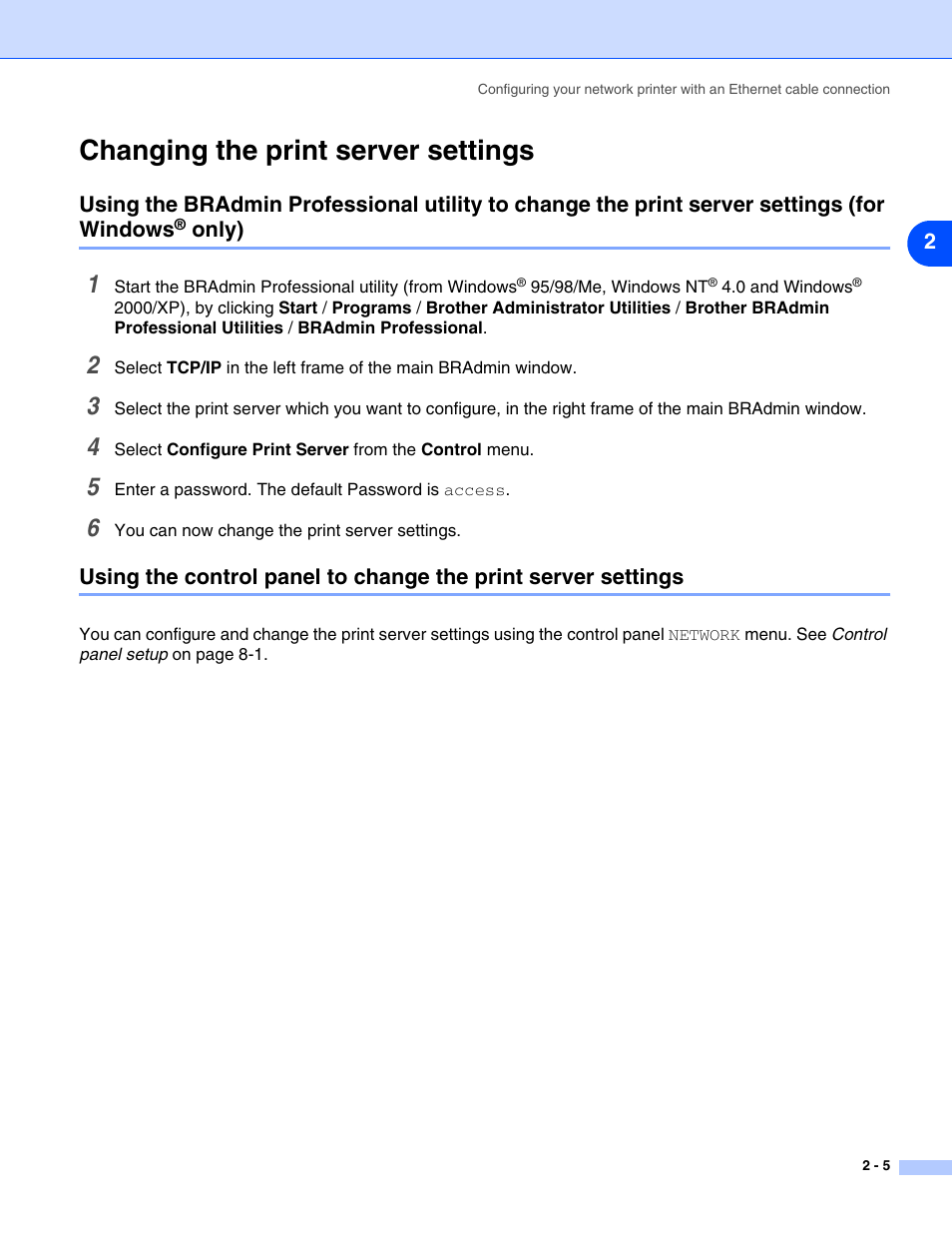 Configuring your network printer with an Ethernet cable connection

Changing the print server settings

Using the BRAdmin Professional utility to change the print server settings (for Windows® only)

2

1 Start the BRAdmin Professional utility (from Windows® 95/98/Me, Windows NT® 4.0 and Windows® 2000/XP), by clicking Start / Programs / Brother Administrator Utilities / Brother BRAdmin Professional Utilities / BRAdmin Professional.

2 Select TCP/IP in the left frame of the main BRAdmin window.

3 Select the print server which you want to configure, in the right frame of the main BRAdmin window.

4 Select Configure Print Server from the Control menu.

5 Enter a password. The default Password is access.

6 You can now change the print server settings.

Using the control panel to change the print server settings

You can configure and change the print server settings using the control panel NETWORK menu. See Control panel setup on page 8-1.

2 - 5